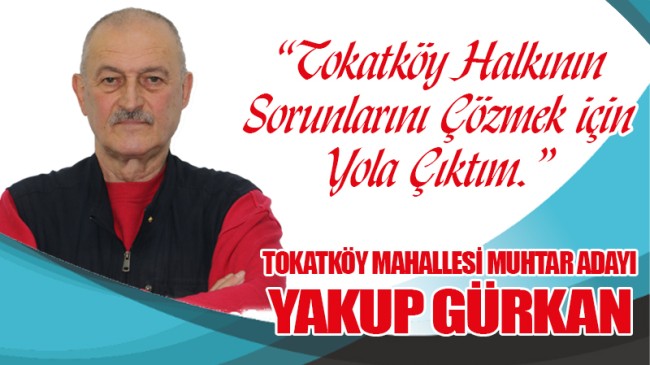 “Tokatköy Halkının Sorunlarını Çözmek için Yola Çıktım.”

TOKATKÖY MAHALLESİ MUHTAR ADAYI
YAKUP GÜRKAN